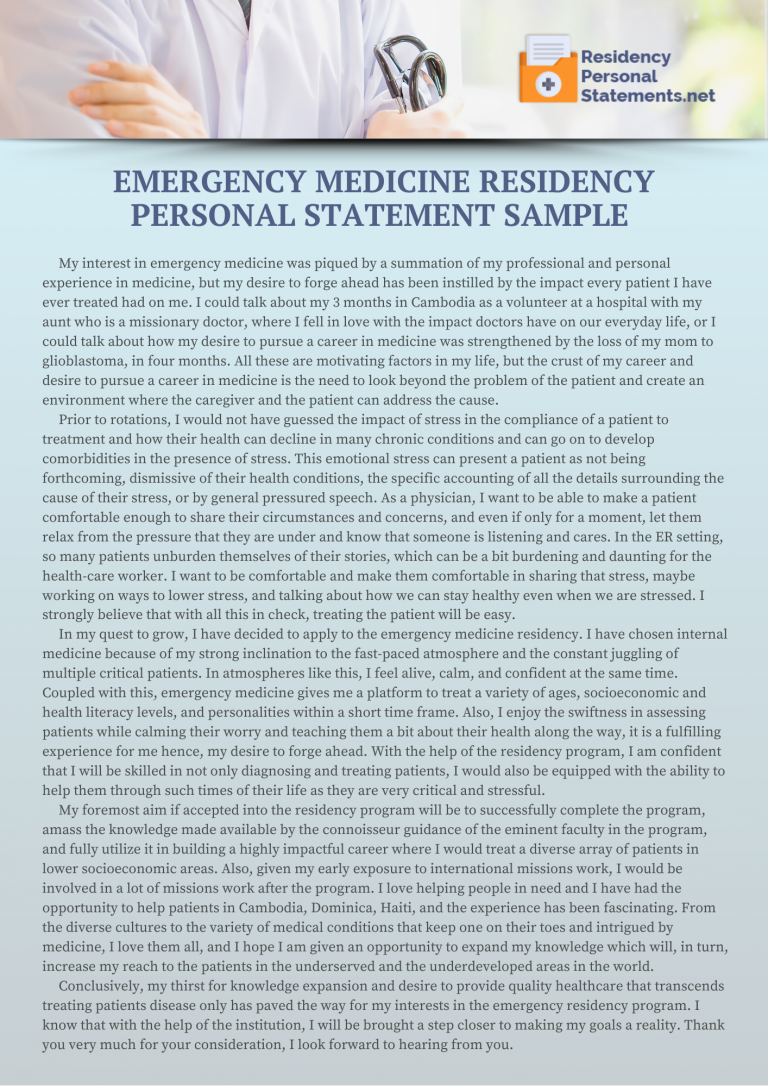 Residency
Personal
Statements.net

EMERGENCY MEDICINE RESIDENCY
PERSONAL STATEMENT SAMPLE

My interest in emergency medicine was piqued by a summation of my professional and personal experience in medicine, but my desire to forge ahead has been instilled by the impact every patient I have ever treated had on me. I could talk about my 3 months in Cambodia as a volunteer at a hospital with my aunt who is a missionary doctor, where I fell in love with the impact doctors have on our everyday life, or I could talk about how my desire to pursue a career in medicine was strengthened by the loss of my mom to glioblastoma, in four months. All these are motivating factors in my life, but the crust of my career and desire to pursue a career in medicine is the need to look beyond the problem of the patient and create an environment where the caregiver and the patient can address the cause.

Prior to rotations, I would not have guessed the impact of stress in the compliance of a patient to treatment and how their health can decline in many chronic conditions and can go on to develop comorbidities in the presence of stress. This emotional stress can present a patient as not being forthcoming, dismissive of their health conditions, the specific accounting of all the details surrounding the cause of their stress, or by general pressured speech. As a physician, I want to be able to make a patient comfortable enough to share their circumstances and concerns, and even if only for a moment, let them relax from the pressure that they are under and know that someone is listening and cares. In the ER setting, so many patients unburden themselves of their stories, which can be a bit burdening and daunting for the health-care worker. I want to be comfortable and make them comfortable in sharing that stress, maybe working on ways to lower stress, and talking about how we can stay healthy even when we are stressed. I strongly believe that with all this in check, treating the patient will be easy.

In my quest to grow, I have decided to apply to the emergency medicine residency. I have chosen internal medicine because of my strong inclination to the fast-paced atmosphere and the constant juggling of multiple critical patients. In atmospheres like this, I feel alive, calm, and confident at the same time. Coupled with this, emergency medicine gives me a platform to treat a variety of ages, socioeconomic and health literacy levels, and personalities within a short time frame. Also, I enjoy the swiftness in assessing patients while calming their worry and teaching them a bit about their health along the way, it is a fulfilling experience for me hence, my desire to forge ahead. With the help of the residency program, I am confident that I will be skilled in not only diagnosing and treating patients, I would also be equipped with the ability to help them through such times of their life as they are very critical and stressful.

My foremost aim if accepted into the residency program will be to successfully complete the program, amass the knowledge made available by the connoisseur guidance of the eminent faculty in the program, and fully utilize it in building a highly impactful career where I would treat a diverse array of patients in lower socioeconomic areas. Also, given my early exposure to international missions work, I would be involved in a lot of missions work after the program. I love helping people in need and I have had the opportunity to help patients in Cambodia, Dominica, Haiti, and the experience has been fascinating. From the diverse cultures to the variety of medical conditions that keep one on their toes and intrigued by medicine, I love them all, and I hope I am given an opportunity to expand my knowledge which will, in turn, increase my reach to the patients in the underserved and the underdeveloped areas in the world.

Conclusively, my thirst for knowledge expansion and desire to provide quality healthcare that transcends treating patients disease only has paved the way for my interests in the emergency residency program. I know that with the help of the institution, I will be brought a step closer to making my goals a reality. Thank you very much for your consideration, I look forward to hearing from you.